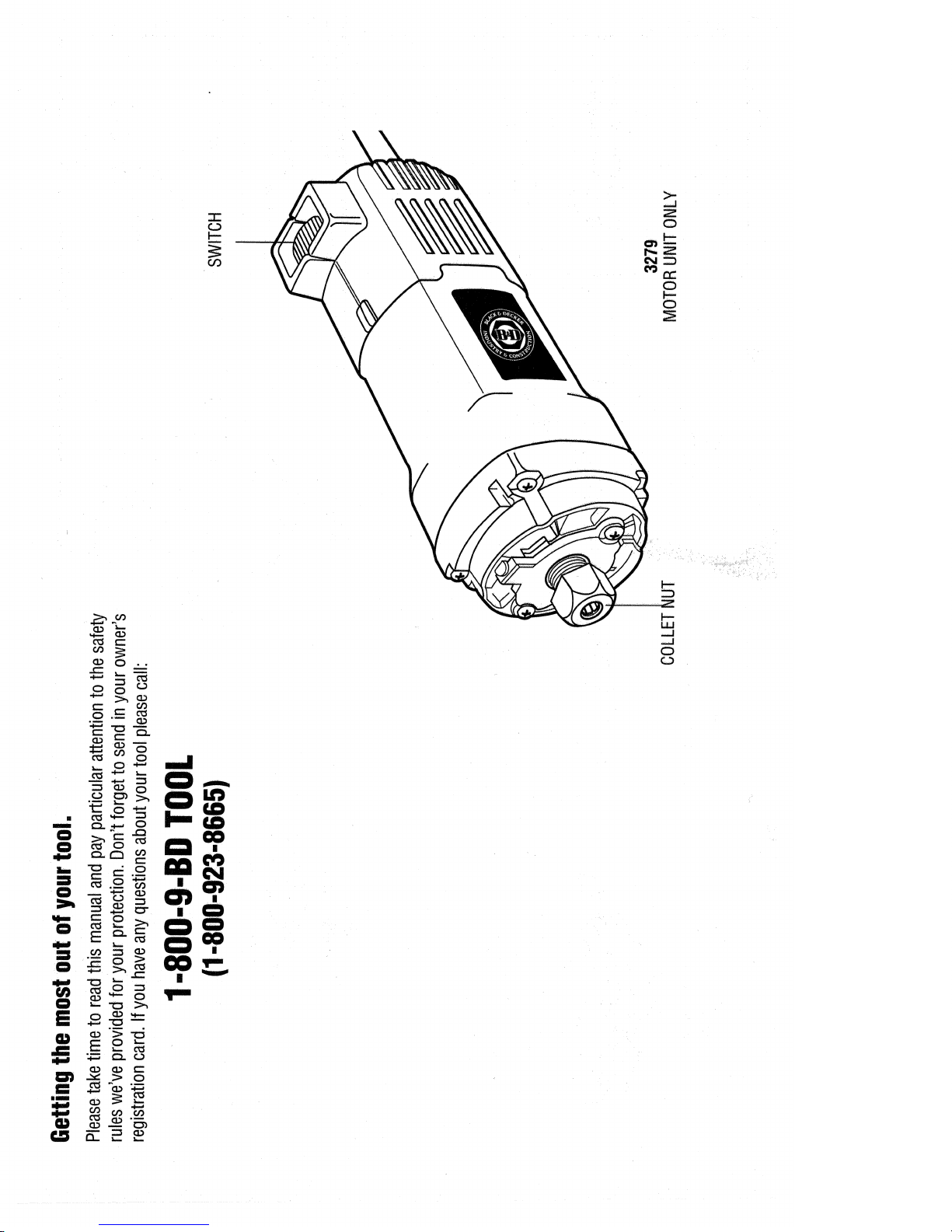 Getting the most out of your tool.

Please take time to read this manual and pay particular attention to the safety rules we've provided for your protection. Don't forget to send in your owner's registration card. If you have any questions about your tool please call:

1-800-9-BD TOOL
(1-800-923-8665)

SWITCH

BLACK & DECKER
B&D
INDUSTRY & CONSTRUCTION

COLLET NUT

3279
MOTOR UNIT ONLY